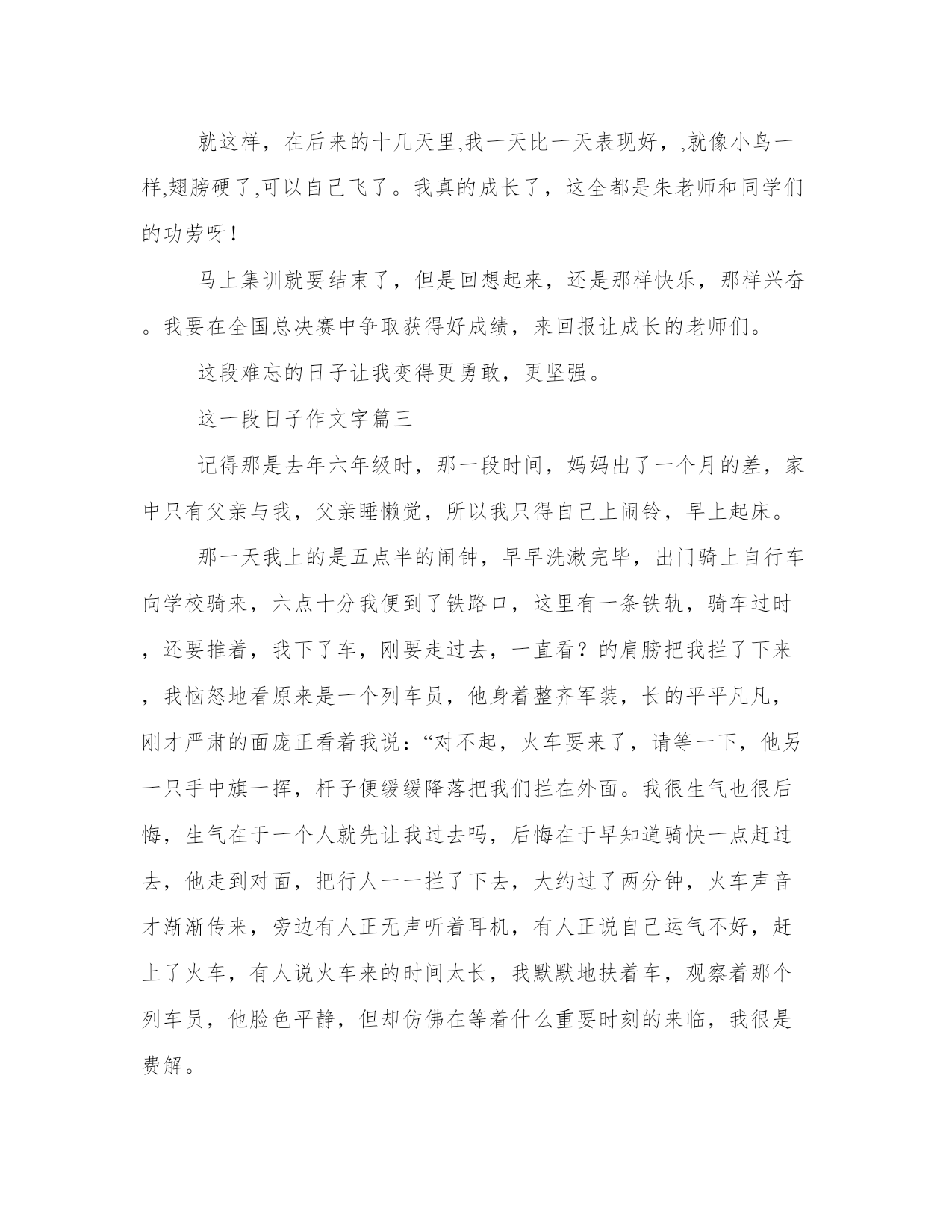 就这样，在后来的十几天里,我一天比一天表现好，,就像小鸟一样,翅膀硬了,可以自己飞了。我真的成长了，这全都是朱老师和同学们的功劳呀！

马上集训就要结束了，但是回想起来，还是那样快乐，那样兴奋。我要在全国总决赛中争取获得好成绩，来回报让成长的老师们。

这段难忘的日子让我变得更勇敢，更坚强。

这一段日子作文字篇三

记得那是去年六年级时，那一段时间，妈妈出了一个月的差，家中只有父亲与我，父亲睡懒觉，所以我只得自己上闹铃，早上起床。

那一天我上的是五点半的闹钟，早早洗漱完毕，出门骑上自行车向学校骑来，六点十分我便到了铁路口，这里有一条铁轨，骑车过时，还要推着，我下了车，刚要走过去，一直看？的肩膀把我拦了下来，我恼怒地看原来是一个列车员，他身着整齐军装，长的平平凡凡，刚才严肃的面庞正看着我说：“对不起，火车要来了，请等一下，他另一只手中旗一挥，杆子便缓缓降落把我们拦在外面。我很生气也很后悔，生气在于一个人就先让我过去吗，后悔在于早知道骑快一点赶过去，他走到对面，把行人一一拦了下去，大约过了两分钟，火车声音才渐渐传来，旁边有人正无声听着耳机，有人正说自己运气不好，赶上了火车，有人说火车来的时间太长，我默默地扶着车，观察着那个列车员，他脸色平静，但却仿佛在等着什么重要时刻的来临，我很是费解。